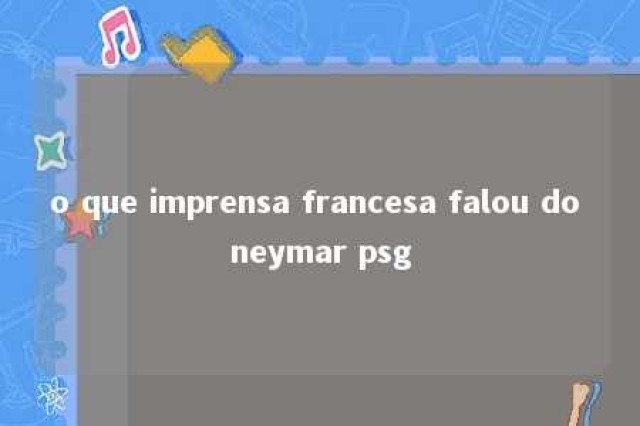 o que imprensa francesa falou do neymar psg